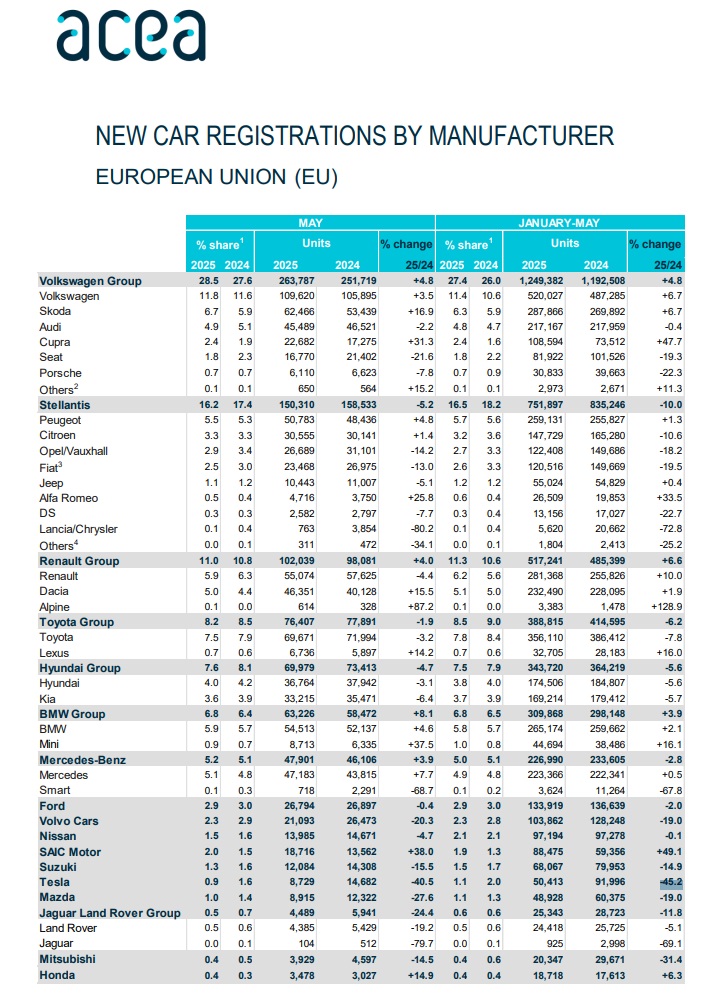 acea

NEW CAR REGISTRATIONS BY MANUFACTURER

EUROPEAN UNION (EU)

| | MAY | | | | | JANUARY-MAY | | | | |
|---|---|---|---|---|---|---|---|---|---|---|
| | % share$^1$ | | Units | | % change | % share$^1$ | | Units | | % change |
| | 2025 | 2024 | 2025 | 2024 | 25/24 | 2025 | 2024 | 2025 | 2024 | 25/24 |
| Volkswagen Group | 28.5 | 27.6 | 263,787 | 251,719 | +4.8 | 27.4 | 26.0 | 1,249,382 | 1,192,508 | +4.8 |
| Volkswagen | 11.8 | 11.6 | 109,620 | 105,895 | +3.5 | 11.4 | 10.6 | 520,027 | 487,285 | +6.7 |
| Skoda | 6.7 | 5.9 | 62,466 | 53,439 | +16.9 | 6.3 | 5.9 | 287,866 | 269,892 | +6.7 |
| Audi | 4.9 | 5.1 | 45,489 | 46,521 | -2.2 | 4.8 | 4.7 | 217,167 | 217,959 | -0.4 |
| Cupra | 2.4 | 1.9 | 22,682 | 17,275 | +31.3 | 2.4 | 1.6 | 108,594 | 73,512 | +47.7 |
| Seat | 1.8 | 2.3 | 16,770 | 21,402 | -21.6 | 1.8 | 2.2 | 81,922 | 101,526 | -19.3 |
| Porsche | 0.7 | 0.7 | 6,110 | 6,623 | -7.8 | 0.7 | 0.9 | 30,833 | 39,663 | -22.3 |
| Others$^2$ | 0.1 | 0.1 | 650 | 564 | +15.2 | 0.1 | 0.1 | 2,973 | 2,671 | +11.3 |
| Stellantis | 16.2 | 17.4 | 150,310 | 158,533 | -5.2 | 16.5 | 18.2 | 751,897 | 835,246 | -10.0 |
| Peugeot | 5.5 | 5.3 | 50,783 | 48,436 | +4.8 | 5.7 | 5.6 | 259,131 | 255,827 | +1.3 |
| Citroen | 3.3 | 3.3 | 30,555 | 30,141 | +1.4 | 3.2 | 3.6 | 147,729 | 165,280 | -10.6 |
| Opel/Vauxhall | 2.9 | 3.4 | 26,689 | 31,101 | -14.2 | 2.7 | 3.3 | 122,408 | 149,686 | -18.2 |
| Fiat$^3$ | 2.5 | 3.0 | 23,468 | 26,975 | -13.0 | 2.6 | 3.3 | 120,516 | 149,669 | -19.5 |
| Jeep | 1.1 | 1.2 | 10,443 | 11,007 | -5.1 | 1.2 | 1.2 | 55,024 | 54,829 | +0.4 |
| Alfa Romeo | 0.5 | 0.4 | 4,716 | 3,750 | +25.8 | 0.6 | 0.4 | 26,509 | 19,853 | +33.5 |
| DS | 0.3 | 0.3 | 2,582 | 2,797 | -7.7 | 0.3 | 0.4 | 13,156 | 17,027 | -22.7 |
| Lancia/Chrysler | 0.1 | 0.4 | 763 | 3,854 | -80.2 | 0.1 | 0.4 | 5,620 | 20,662 | -72.8 |
| Others$^4$ | 0.0 | 0.1 | 311 | 472 | -34.1 | 0.0 | 0.1 | 1,804 | 2,413 | -25.2 |
| Renault Group | 11.0 | 10.8 | 102,039 | 98,081 | +4.0 | 11.3 | 10.6 | 517,241 | 485,399 | +6.6 |
| Renault | 5.9 | 6.3 | 55,074 | 57,625 | -4.4 | 6.2 | 5.6 | 281,368 | 255,826 | +10.0 |
| Dacia | 5.0 | 4.4 | 46,351 | 40,128 | +15.5 | 5.1 | 5.0 | 232,490 | 228,095 | +1.9 |
| Alpine | 0.1 | 0.0 | 614 | 328 | +87.2 | 0.1 | 0.0 | 3,383 | 1,478 | +128.9 |
| Toyota Group | 8.2 | 8.5 | 76,407 | 77,891 | -1.9 | 8.5 | 9.0 | 388,815 | 414,595 | -6.2 |
| Toyota | 7.5 | 7.9 | 69,671 | 71,994 | -3.2 | 7.8 | 8.4 | 356,110 | 386,412 | -7.8 |
| Lexus | 0.7 | 0.6 | 6,736 | 5,897 | +14.2 | 0.7 | 0.6 | 32,705 | 28,183 | +16.0 |
| Hyundai Group | 7.6 | 8.1 | 69,979 | 73,413 | -4.7 | 7.5 | 7.9 | 343,720 | 364,219 | -5.6 |
| Hyundai | 4.0 | 4.2 | 36,764 | 37,942 | -3.1 | 3.8 | 4.0 | 174,506 | 184,807 | -5.6 |
| Kia | 3.6 | 3.9 | 33,215 | 35,471 | -6.4 | 3.7 | 3.9 | 169,214 | 179,412 | -5.7 |
| BMW Group | 6.8 | 6.4 | 63,226 | 58,472 | +8.1 | 6.8 | 6.5 | 309,868 | 298,148 | +3.9 |
| BMW | 5.9 | 5.7 | 54,513 | 52,137 | +4.6 | 5.8 | 5.7 | 265,174 | 259,662 | +2.1 |
| Mini | 0.9 | 0.7 | 8,713 | 6,335 | +37.5 | 1.0 | 0.8 | 44,694 | 38,486 | +16.1 |
| Mercedes-Benz | 5.2 | 5.1 | 47,901 | 46,106 | +3.9 | 5.0 | 5.1 | 226,990 | 233,605 | -2.8 |
| Mercedes | 5.1 | 4.8 | 47,183 | 43,815 | +7.7 | 4.9 | 4.8 | 223,366 | 222,341 | +0.5 |
| Smart | 0.1 | 0.3 | 718 | 2,291 | -68.7 | 0.1 | 0.2 | 3,624 | 11,264 | -67.8 |
| Ford | 2.9 | 3.0 | 26,794 | 26,897 | -0.4 | 2.9 | 3.0 | 133,919 | 136,639 | -2.0 |
| Volvo Cars | 2.3 | 2.9 | 21,093 | 26,473 | -20.3 | 2.3 | 2.8 | 103,862 | 128,248 | -19.0 |
| Nissan | 1.5 | 1.6 | 13,985 | 14,671 | -4.7 | 2.1 | 2.1 | 97,194 | 97,278 | -0.1 |
| SAIC Motor | 2.0 | 1.5 | 18,716 | 13,562 | +38.0 | 1.9 | 1.3 | 88,475 | 59,356 | +49.1 |
| Suzuki | 1.3 | 1.6 | 12,084 | 14,308 | -15.5 | 1.5 | 1.7 | 68,067 | 79,953 | -14.9 |
| Tesla | 0.9 | 1.6 | 8,729 | 14,682 | -40.5 | 1.1 | 2.0 | 50,413 | 91,996 | -45.2 |
| Mazda | 1.0 | 1.4 | 8,915 | 12,322 | -27.6 | 1.1 | 1.3 | 48,928 | 60,375 | -19.0 |
| Jaguar Land Rover Group | 0.5 | 0.7 | 4,489 | 5,941 | -24.4 | 0.6 | 0.6 | 25,343 | 28,723 | -11.8 |
| Land Rover | 0.5 | 0.6 | 4,385 | 5,429 | -19.2 | 0.5 | 0.6 | 24,418 | 25,725 | -5.1 |
| Jaguar | 0.0 | 0.1 | 104 | 512 | -79.7 | 0.0 | 0.1 | 925 | 2,998 | -69.1 |
| Mitsubishi | 0.4 | 0.5 | 3,929 | 4,597 | -14.5 | 0.4 | 0.6 | 20,347 | 29,671 | -31.4 |
| Honda | 0.4 | 0.3 | 3,478 | 3,027 | +14.9 | 0.4 | 0.4 | 18,718 | 17,613 | +6.3 |